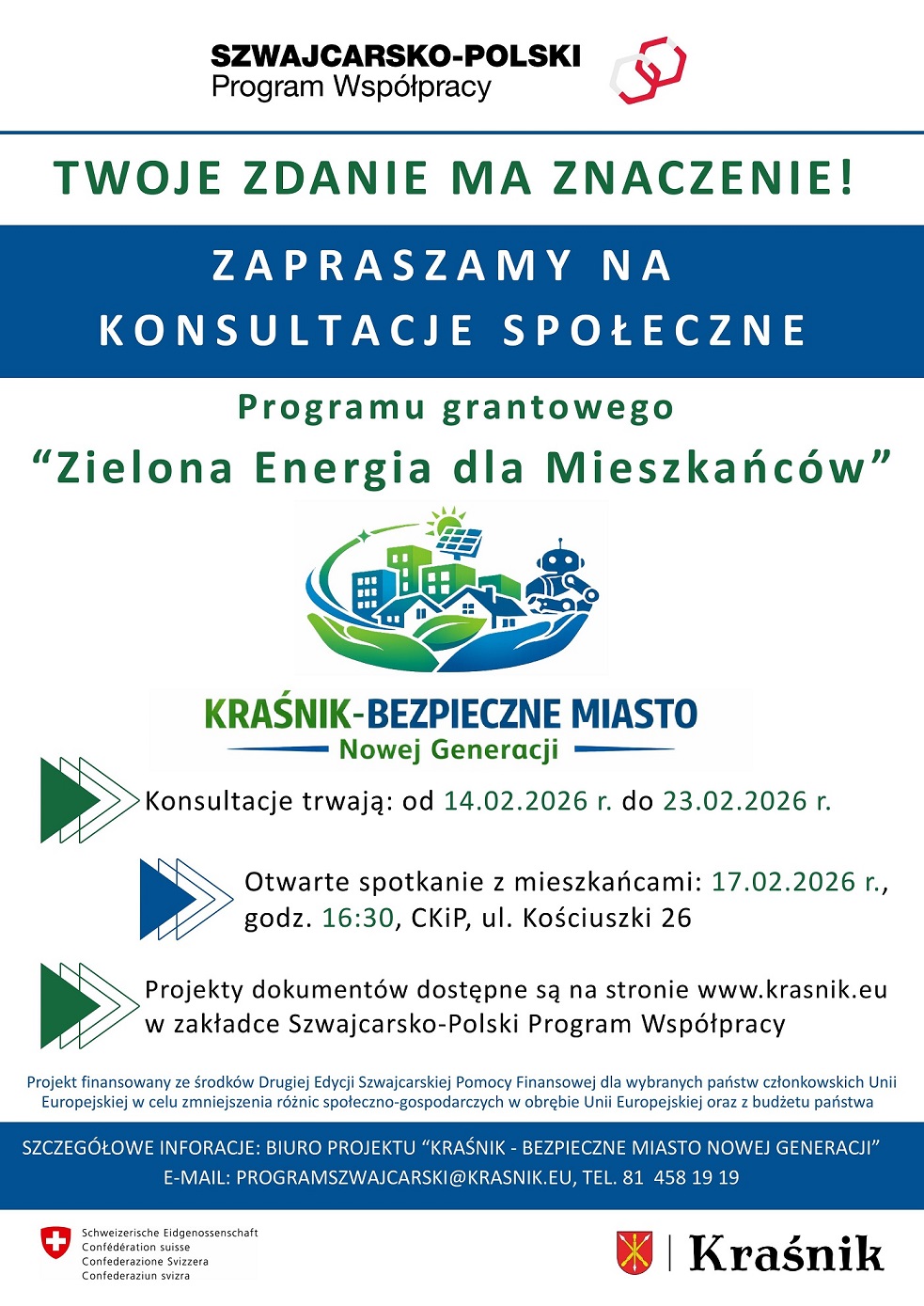 SZWAJCARSKO-POLSKI
Program Współpracy

TWOJE ZDANIE MA ZNACZENIE!

ZAPRASZAMY NA KONSULTACJE SPOŁECZNE

Programu grantowego
“Zielona Energia dla Mieszkańców”

KRAŚNIK-BEZPIECZNE MIASTO
Nowej Generacji

Konsultacje trwają: od 14.02.2026 r. do 23.02.2026 r.

Otwarte spotkanie z mieszkańcami: 17.02.2026 r., godz. 16:30, CKiP, ul. Kościuszki 26

Projekty dokumentów dostępne są na stronie www.krasnik.eu w zakładce Szwajcarsko-Polski Program Współpracy

Projekt finansowany ze środków Drugiej Edycji Szwajcarskiej Pomocy Finansowej dla wybranych państw członkowskich Unii Europejskiej w celu zmniejszenia różnic społeczno-gospodarczych w obrębie Unii Europejskiej oraz z budżetu państwa

SZCZEGÓŁOWE INFORACJE: BIURO PROJEKTU “KRAŚNIK - BEZPIECZNE MIASTO NOWEJ GENERACJI”
E-MAIL: PROGRAMSZWAJCARSKI@KRASNIK.EU, TEL. 81 458 19 19

Schweizerische Eidgenossenschaft
Confédération suisse
Confederazione Svizzera
Confederaziun svizra

Kraśnik